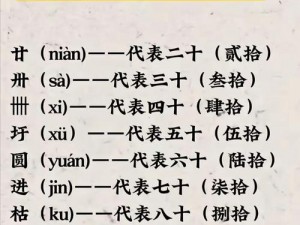 廿（niàn)——代表二十（贰拾）
卅（sà)——代表三十（叁拾）
卌（xi)——代表四十（肆拾）
圩（xü）——代表五十（伍拾）
圆（yuán)——代表六十（陆拾）
进（jin)——代表七十（柒拾）
枯（ku)——代表八十（捌拾）